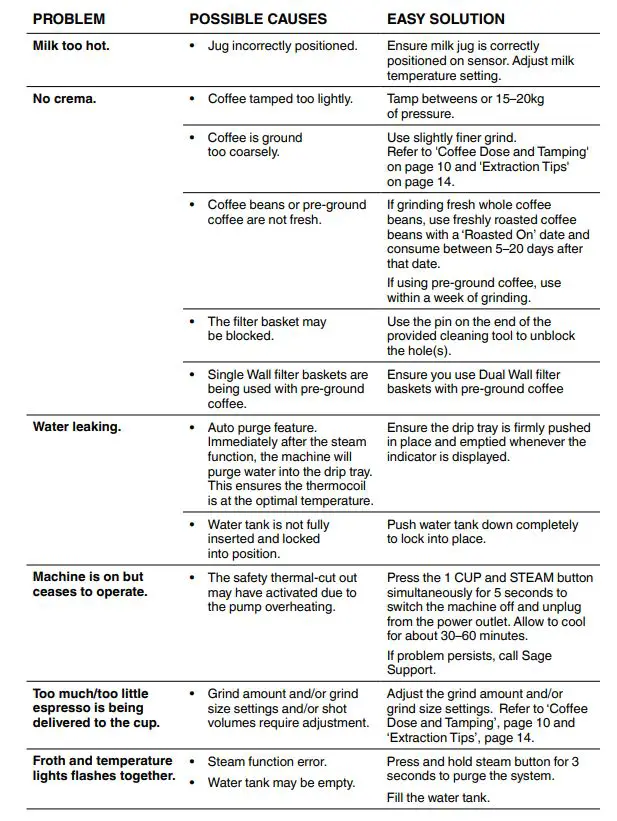 | PROBLEM | POSSIBLE CAUSES | EASY SOLUTION |
|---|---|---|
| Milk too hot. | • Jug incorrectly positioned. | Ensure milk jug is correctly positioned on sensor. Adjust milk temperature setting. |
| No crema. | • Coffee tamped too lightly. | Tamp betweens or 15–20kg of pressure. |
| | • Coffee is ground too coarsely. | Use slightly finer grind. Refer to 'Coffee Dose and Tamping' on page 10 and 'Extraction Tips' on page 14. |
| | • Coffee beans or pre-ground coffee are not fresh. | If grinding fresh whole coffee beans, use freshly roasted coffee beans with a 'Roasted On' date and consume between 5–20 days after that date. If using pre-ground coffee, use within a week of grinding. |
| | • The filter basket may be blocked. | Use the pin on the end of the provided cleaning tool to unblock the hole(s). |
| | • Single Wall filter baskets are being used with pre-ground coffee. | Ensure you use Dual Wall filter baskets with pre-ground coffee |
| Water leaking. | • Auto purge feature. Immediately after the steam function, the machine will purge water into the drip tray. This ensures the thermocoil is at the optimal temperature. | Ensure the drip tray is firmly pushed in place and emptied whenever the indicator is displayed. |
| | • Water tank is not fully inserted and locked into position. | Push water tank down completely to lock into place. |
| Machine is on but ceases to operate. | • The safety thermal-cut out may have activated due to the pump overheating. | Press the 1 CUP and STEAM button simultaneously for 5 seconds to switch the machine off and unplug from the power outlet. Allow to cool for about 30–60 minutes. If problem persists, call Sage Support. |
| Too much/too little espresso is being delivered to the cup. | • Grind amount and/or grind size settings and/or shot volumes require adjustment. | Adjust the grind amount and/or grind size settings. Refer to 'Coffee Dose and Tamping', page 10 and 'Extraction Tips', page 14. |
| Froth and temperature lights flashes together. | • Steam function error. • Water tank may be empty. | Press and hold steam button for 3 seconds to purge the system. Fill the water tank. |